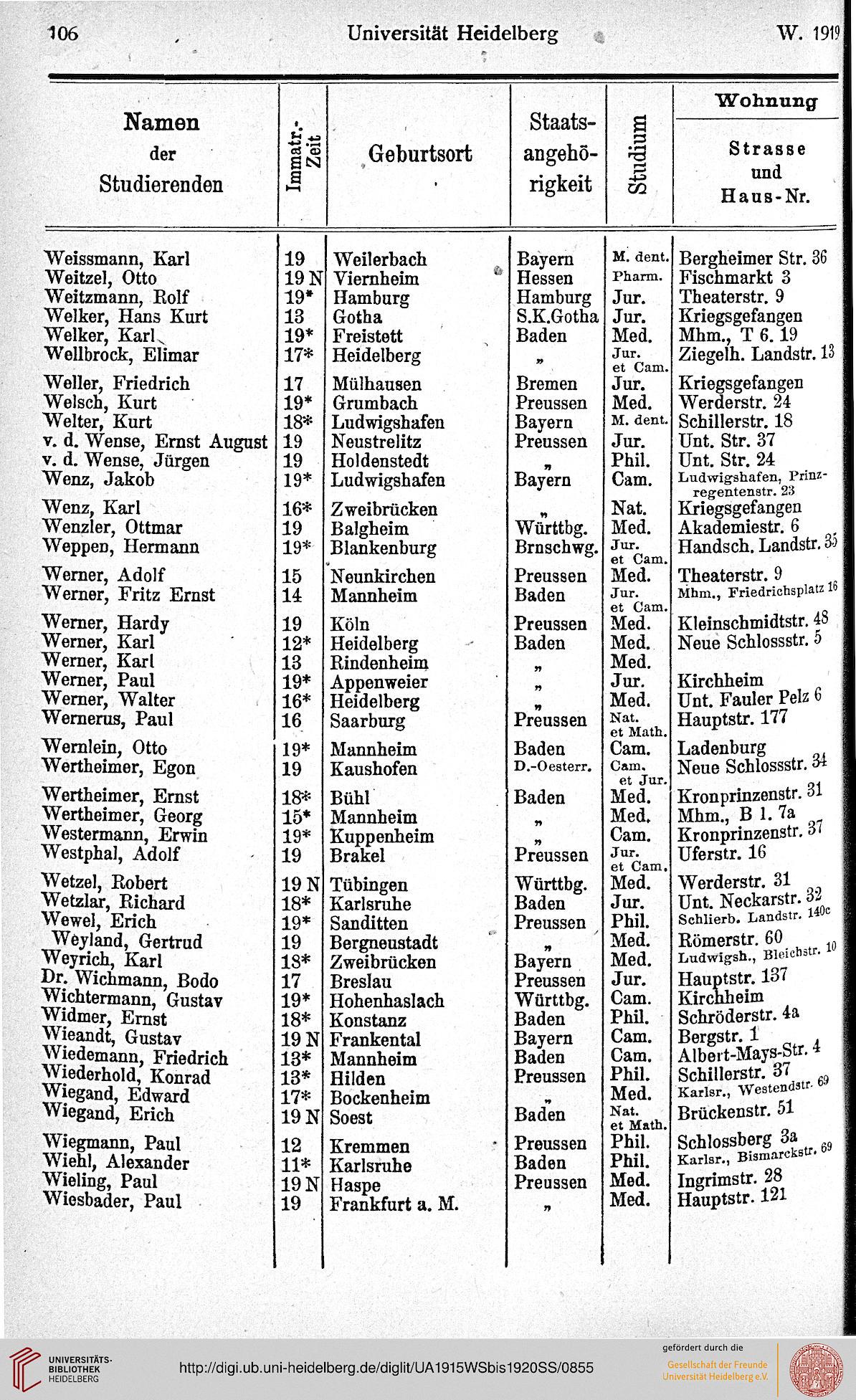 106 Universität Heidelberg W. 1919

| Namen der Studierenden | Immatr.-Zeit | Geburtsort | Staatsangehörigkeit | Studium | Wohnung Strasse und Haus-Nr. |
|---|---|---|---|---|---|
| Weissmann, Karl | 19 | Weilerbach | Bayern | M. dent. | Bergheimer Str. 36 |
| Weitzel, Otto | 19 N | Viernheim | Hessen | Pharm. | Fischmarkt 3 |
| Weitzmann, Rolf | 19* | Hamburg | Hamburg | Jur. | Theaterstr. 9 |
| Welker, Hans Kurt | 13 | Gotha | S.K.Gotha | Jur. | Kriegsgefangen |
| Welker, Karl | 19* | Freistett | Baden | Med. | Mhm., T 6. 19 |
| Wellbrock, Elimar | 17* | Heidelberg | „ | Jur. et Cam. | Ziegelh. Landstr. 13 |
| Weller, Friedrich | 17 | Mülhausen | Bremen | Jur. | Kriegsgefangen |
| Welsch, Kurt | 19* | Grumbach | Preussen | Med. | Werderstr. 24 |
| Welter, Kurt | 18* | Ludwigshafen | Bayern | M. dent. | Schillerstr. 18 |
| v. d. Wense, Ernst August | 19 | Neustrelitz | Preussen | Jur. | Unt. Str. 37 |
| v. d. Wense, Jürgen | 19 | Holdenstedt | „ | Phil. | Unt. Str. 24 |
| Wenz, Jakob | 19* | Ludwigshafen | Bayern | Cam. | Ludwigshafen, Prinzregentenstr. 23 |
| Wenz, Karl | 16* | Zweibrücken | „ | Nat. | Kriegsgefangen |
| Wenzler, Ottmar | 19 | Balgheim | Württbg. | Med. | Akademiestr. 6 |
| Weppen, Hermann | 19* | Blankenburg | Brnschwg. | Jur. et Cam. | Handsch. Landstr. 35 |
| Werner, Adolf | 15 | Neunkirchen | Preussen | Med. | Theaterstr. 9 |
| Werner, Fritz Ernst | 14 | Mannheim | Baden | Jur. et Cam. | Mhm., Friedrichsplatz 16 |
| Werner, Hardy | 19 | Köln | Preussen | Med. | Kleinschmidtstr. 48 |
| Werner, Karl | 12* | Heidelberg | Baden | Med. | Neue Schlossstr. 5 |
| Werner, Karl | 13 | Rindenheim | „ | Med. | |
| Werner, Paul | 19* | Appenweier | „ | Jur. | Kirchheim |
| Werner, Walter | 16* | Heidelberg | „ | Med. | Unt. Fauler Pelz 6 |
| Wernerus, Paul | 16 | Saarburg | Preussen | Nat. et Math. | Hauptstr. 177 |
| Wernlein, Otto | 19* | Mannheim | Baden | Cam. | Ladenburg |
| Wertheimer, Egon | 19 | Kaushofen | D.-Oesterr. | Cam. et Jur. | Neue Schlossstr. 34 |
| Wertheimer, Ernst | 18* | Bühl | Baden | Med. | Kronprinzenstr. 31 |
| Wertheimer, Georg | 15* | Mannheim | „ | Med. | Mhm., B 1. 7a |
| Westermann, Erwin | 19* | Kuppenheim | „ | Cam. | Kronprinzenstr. 37 |
| Westphal, Adolf | 19 | Brakel | Preussen | Jur. et Cam. | Uferstr. 16 |
| Wetzel, Robert | 19 N | Tübingen | Württbg. | Med. | Werderstr. 31 |
| Wetzlar, Richard | 18* | Karlsruhe | Baden | Jur. | Unt. Neckarstr. 32 |
| Wewel, Erich | 19* | Sanditten | Preussen | Phil. | Schlierb. Landstr. 140c |
| Weyland, Gertrud | 19 | Bergneustadt | „ | Med. | Römerstr. 60 |
| Weyrich, Karl | 18* | Zweibrücken | Bayern | Med. | Ludwigsh., Bleichstr. 10 |
| Dr. Wichmann, Bodo | 17 | Breslau | Preussen | Jur. | Hauptstr. 137 |
| Wichtermann, Gustav | 19* | Hohenhaslach | Württbg. | Cam. | Kirchheim |
| Widmer, Ernst | 18* | Konstanz | Baden | Phil. | Schröderstr. 4a |
| Wieandt, Gustav | 19 N | Frankental | Bayern | Cam. | Bergstr. 1 |
| Wiedemann, Friedrich | 13* | Mannheim | Baden | Cam. | Albert-Mays-Str. 4 |
| Wiederhold, Konrad | 13* | Hilden | Preussen | Phil. | Schillerstr. 37 |
| Wiegand, Edward | 17* | Bockenheim | „ | Med. | Karlsr., Westendstr. 69 |
| Wiegand, Erich | 19 N | Soest | Baden | Nat. et Math. | Brückenstr. 51 |
| Wiegmann, Paul | 12 | Kremmen | Preussen | Phil. | Schlossberg 3a |
| Wiehl, Alexander | 11* | Karlsruhe | Baden | Phil. | Karlsr., Bismarckstr. 69 |
| Wieling, Paul | 19 N | Haspe | Preussen | Med. | Ingrimstr. 28 |
| Wiesbader, Paul | 19 | Frankfurt a. M. | „ | Med. | Hauptstr. 121 |

UNIVERSITÄTS-BIBLIOTHEK HEIDELBERG
http://digi.ub.uni-heidelberg.de/diglit/UA1915WSbis1920SS/0855
gefördert durch die Gesellschaft der Freunde Universität Heidelberg e.V.